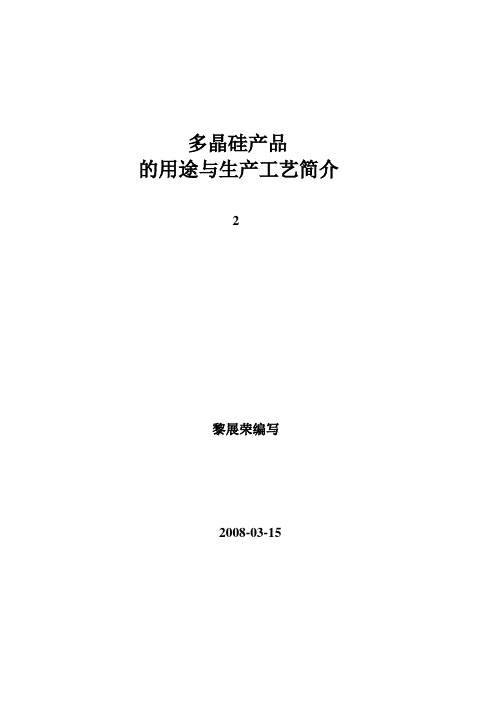 多晶硅产品
的用途与生产工艺简介

2

黎展荣编写

2008-03-15